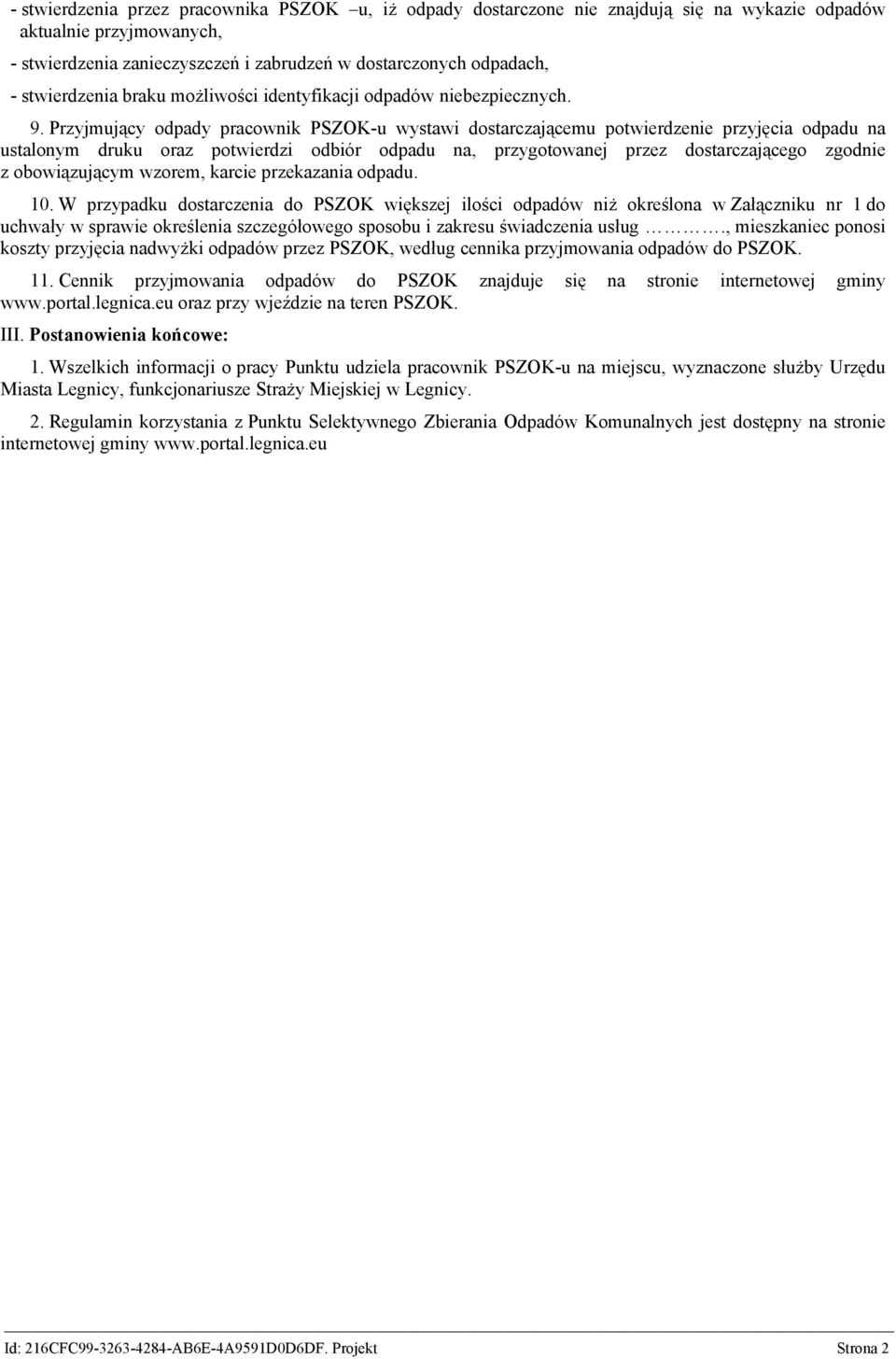 - stwierdzenia przez pracownika PSZOK –u, iż odpady dostarczone nie znajdują się na wykazie odpadów aktualnie przyjmowanych,

- stwierdzenia zanieczyszczeń i zabrudzeń w dostarczonych odpadach,

- stwierdzenia braku możliwości identyfikacji odpadów niebezpiecznych.

9. Przyjmujący odpady pracownik PSZOK-u wystawi dostarczającemu potwierdzenie przyjęcia odpadu na ustalonym druku oraz potwierdzi odbiór odpadu na, przygotowanej przez dostarczającego zgodnie z obowiązującym wzorem, karcie przekazania odpadu.

10. W przypadku dostarczenia do PSZOK większej ilości odpadów niż określona w Załączniku nr 1 do uchwały w sprawie określenia szczegółowego sposobu i zakresu świadczenia usług ………., mieszkaniec ponosi koszty przyjęcia nadwyżki odpadów przez PSZOK, według cennika przyjmowania odpadów do PSZOK.

11. Cennik przyjmowania odpadów do PSZOK znajduje się na stronie internetowej gminy www.portal.legnica.eu oraz przy wjeździe na teren PSZOK.

III. Postanowienia końcowe:

1. Wszelkich informacji o pracy Punktu udziela pracownik PSZOK-u na miejscu, wyznaczone służby Urzędu Miasta Legnicy, funkcjonariusze Straży Miejskiej w Legnicy.

2. Regulamin korzystania z Punktu Selektywnego Zbierania Odpadów Komunalnych jest dostępny na stronie internetowej gminy www.portal.legnica.eu

Id: 216CFC99-3263-4284-AB6E-4A9591D0D6DF. Projekt Strona 2